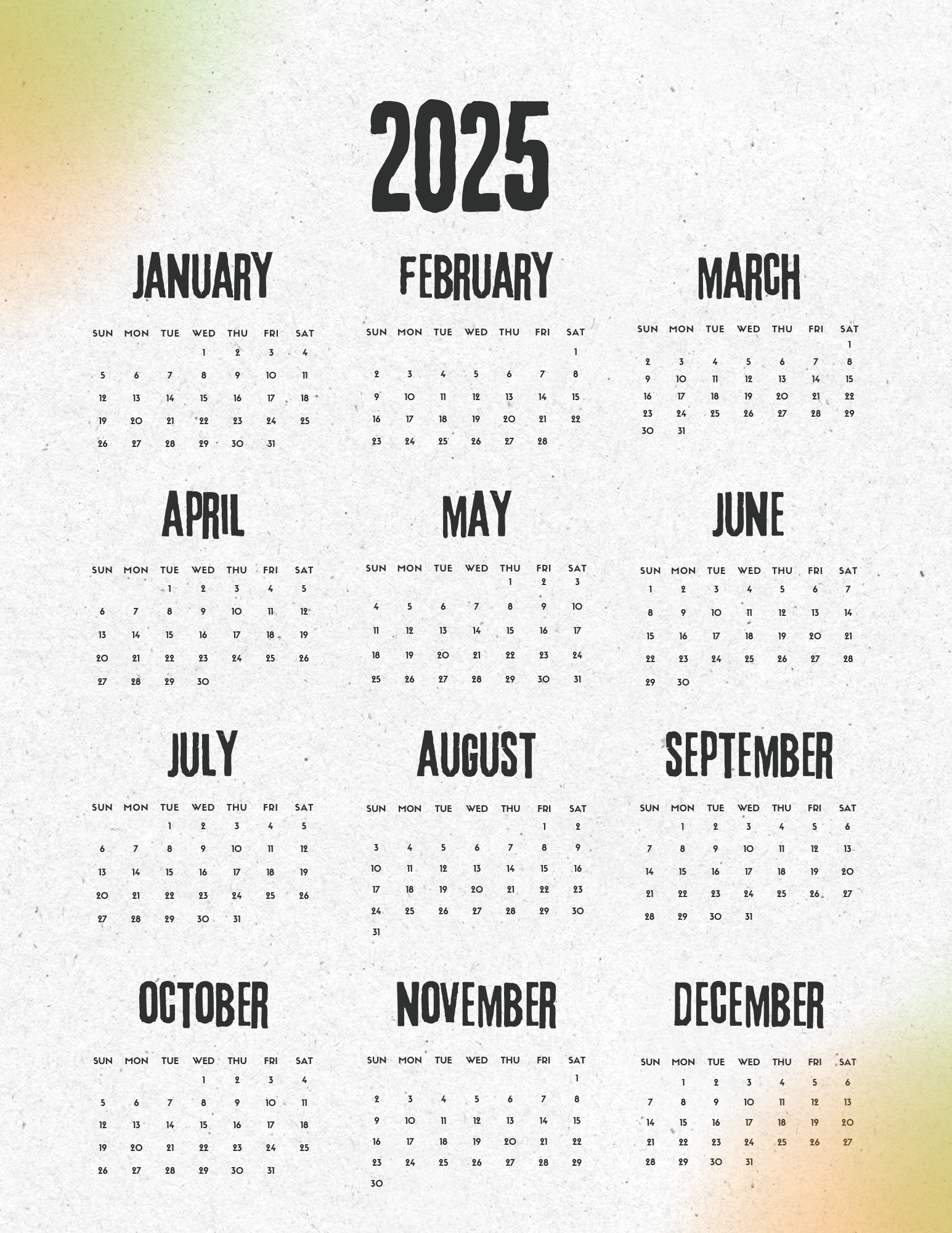 2025

JANUARY

| SUN | MON | TUE | WED | THU | FRI | SAT |
|---|---|---|---|---|---|---|
|  |  |  | 1 | 2 | 3 | 4 |
| 5 | 6 | 7 | 8 | 9 | 10 | 11 |
| 12 | 13 | 14 | 15 | 16 | 17 | 18 |
| 19 | 20 | 21 | 22 | 23 | 24 | 25 |
| 26 | 27 | 28 | 29 | 30 | 31 |  |

FEBRUARY

| SUN | MON | TUE | WED | THU | FRI | SAT |
|---|---|---|---|---|---|---|
|  |  |  |  |  |  | 1 |
| 2 | 3 | 4 | 5 | 6 | 7 | 8 |
| 9 | 10 | 11 | 12 | 13 | 14 | 15 |
| 16 | 17 | 18 | 19 | 20 | 21 | 22 |
| 23 | 24 | 25 | 26 | 27 | 28 |  |

MARCH

| SUN | MON | TUE | WED | THU | FRI | SAT |
|---|---|---|---|---|---|---|
|  |  |  |  |  |  | 1 |
| 2 | 3 | 4 | 5 | 6 | 7 | 8 |
| 9 | 10 | 11 | 12 | 13 | 14 | 15 |
| 16 | 17 | 18 | 19 | 20 | 21 | 22 |
| 23 | 24 | 25 | 26 | 27 | 28 | 29 |
| 30 | 31 |  |  |  |  |  |

APRIL

| SUN | MON | TUE | WED | THU | FRI | SAT |
|---|---|---|---|---|---|---|
|  |  | 1 | 2 | 3 | 4 | 5 |
| 6 | 7 | 8 | 9 | 10 | 11 | 12 |
| 13 | 14 | 15 | 16 | 17 | 18 | 19 |
| 20 | 21 | 22 | 23 | 24 | 25 | 26 |
| 27 | 28 | 29 | 30 |  |  |  |

MAY

| SUN | MON | TUE | WED | THU | FRI | SAT |
|---|---|---|---|---|---|---|
|  |  |  |  | 1 | 2 | 3 |
| 4 | 5 | 6 | 7 | 8 | 9 | 10 |
| 11 | 12 | 13 | 14 | 15 | 16 | 17 |
| 18 | 19 | 20 | 21 | 22 | 23 | 24 |
| 25 | 26 | 27 | 28 | 29 | 30 | 31 |

JUNE

| SUN | MON | TUE | WED | THU | FRI | SAT |
|---|---|---|---|---|---|---|
| 1 | 2 | 3 | 4 | 5 | 6 | 7 |
| 8 | 9 | 10 | 11 | 12 | 13 | 14 |
| 15 | 16 | 17 | 18 | 19 | 20 | 21 |
| 22 | 23 | 24 | 25 | 26 | 27 | 28 |
| 29 | 30 |  |  |  |  |  |

JULY

| SUN | MON | TUE | WED | THU | FRI | SAT |
|---|---|---|---|---|---|---|
|  |  | 1 | 2 | 3 | 4 | 5 |
| 6 | 7 | 8 | 9 | 10 | 11 | 12 |
| 13 | 14 | 15 | 16 | 17 | 18 | 19 |
| 20 | 21 | 22 | 23 | 24 | 25 | 26 |
| 27 | 28 | 29 | 30 | 31 |  |  |

AUGUST

| SUN | MON | TUE | WED | THU | FRI | SAT |
|---|---|---|---|---|---|---|
|  |  |  |  |  | 1 | 2 |
| 3 | 4 | 5 | 6 | 7 | 8 | 9 |
| 10 | 11 | 12 | 13 | 14 | 15 | 16 |
| 17 | 18 | 19 | 20 | 21 | 22 | 23 |
| 24 | 25 | 26 | 27 | 28 | 29 | 30 |
| 31 |  |  |  |  |  |  |

SEPTEMBER

| SUN | MON | TUE | WED | THU | FRI | SAT |
|---|---|---|---|---|---|---|
|  | 1 | 2 | 3 | 4 | 5 | 6 |
| 7 | 8 | 9 | 10 | 11 | 12 | 13 |
| 14 | 15 | 16 | 17 | 18 | 19 | 20 |
| 21 | 22 | 23 | 24 | 25 | 26 | 27 |
| 28 | 29 | 30 | 31 |  |  |  |

OCTOBER

| SUN | MON | TUE | WED | THU | FRI | SAT |
|---|---|---|---|---|---|---|
|  |  |  | 1 | 2 | 3 | 4 |
| 5 | 6 | 7 | 8 | 9 | 10 | 11 |
| 12 | 13 | 14 | 15 | 16 | 17 | 18 |
| 19 | 20 | 21 | 22 | 23 | 24 | 25 |
| 26 | 27 | 28 | 29 | 30 | 31 |  |

NOVEMBER

| SUN | MON | TUE | WED | THU | FRI | SAT |
|---|---|---|---|---|---|---|
|  |  |  |  |  |  | 1 |
| 2 | 3 | 4 | 5 | 6 | 7 | 8 |
| 9 | 10 | 11 | 12 | 13 | 14 | 15 |
| 16 | 17 | 18 | 19 | 20 | 21 | 22 |
| 23 | 24 | 25 | 26 | 27 | 28 | 29 |
| 30 |  |  |  |  |  |  |

DECEMBER

| SUN | MON | TUE | WED | THU | FRI | SAT |
|---|---|---|---|---|---|---|
|  | 1 | 2 | 3 | 4 | 5 | 6 |
| 7 | 8 | 9 | 10 | 11 | 12 | 13 |
| 14 | 15 | 16 | 17 | 18 | 19 | 20 |
| 21 | 22 | 23 | 24 | 25 | 26 | 27 |
| 28 | 29 | 30 | 31 |  |  |  |